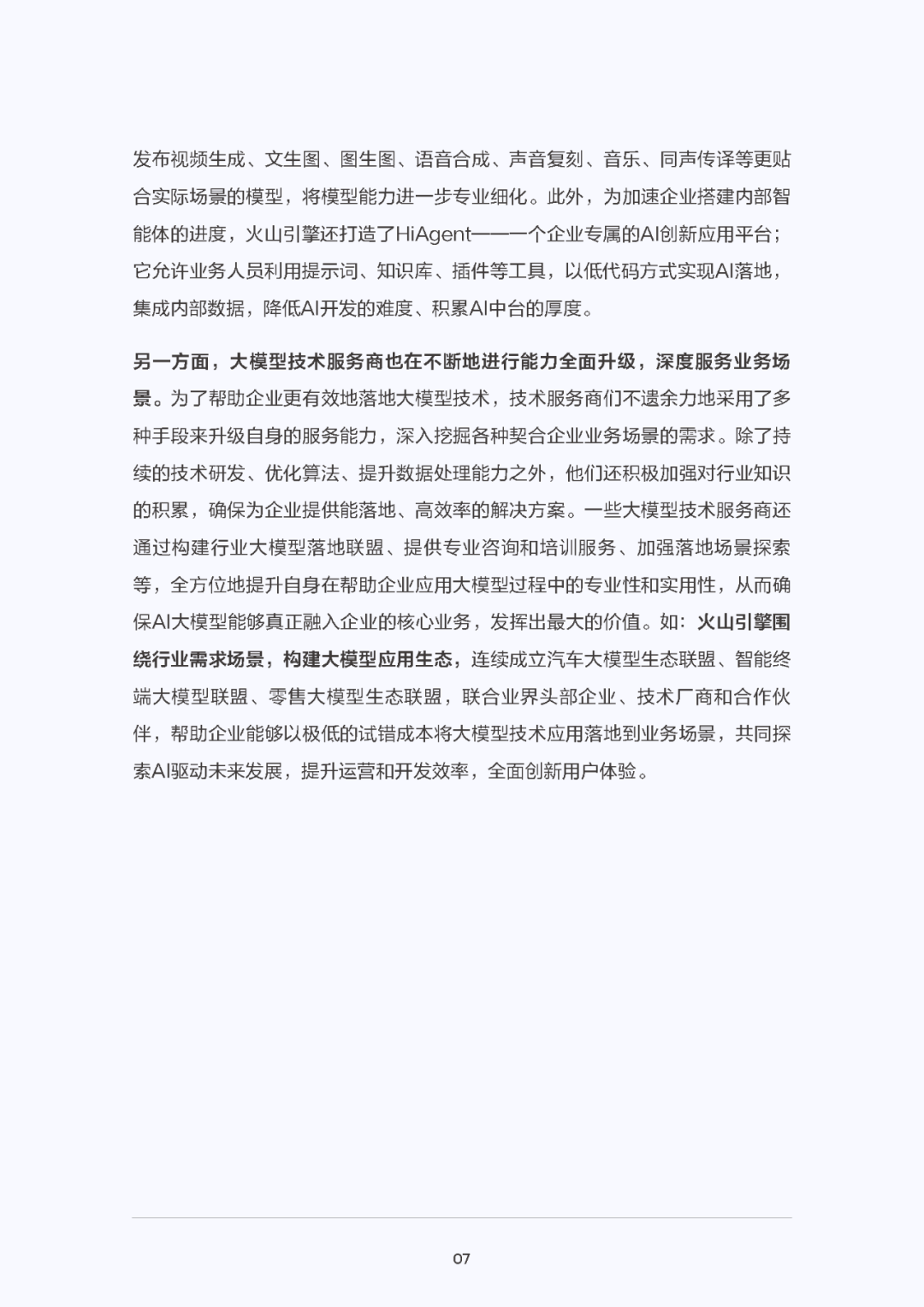 发布视频生成、文生图、图生图、语音合成、声音复刻、音乐、同声传译等更贴合实际场景的模型，将模型能力进一步专业细化。此外，为加速企业搭建内部智能体的进度，火山引擎还打造了HiAgent——一个企业专属的AI创新应用平台；它允许业务人员利用提示词、知识库、插件等工具，以低代码方式实现AI落地，集成内部数据，降低AI开发的难度、积累AI中台的厚度。

另一方面，大模型技术服务商也在不断地进行能力全面升级，深度服务业务场景。为了帮助企业更有效地落地大模型技术，技术服务商们不遗余力地采用了多种手段来升级自身的服务能力，深入挖掘各种契合企业业务场景的需求。除了持续的技术研发、优化算法、提升数据处理能力之外，他们还积极加强对行业知识的积累，确保为企业提供能落地、高效率的解决方案。一些大模型技术服务商还通过构建行业大模型落地联盟、提供专业咨询和培训服务、加强落地场景探索等，全方位地提升自身在帮助企业应用大模型过程中的专业性和实用性，从而确保AI大模型能够真正融入企业的核心业务，发挥出最大的价值。如：火山引擎围绕行业需求场景，构建大模型应用生态，连续成立汽车大模型生态联盟、智能终端大模型联盟、零售大模型生态联盟，联合业界头部企业、技术厂商和合作伙伴，帮助企业能够以极低的试错成本将大模型技术应用落地到业务场景，共同探索AI驱动未来发展，提升运营和开发效率，全面创新用户体验。

07